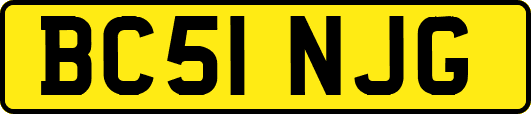 BC51 NJG